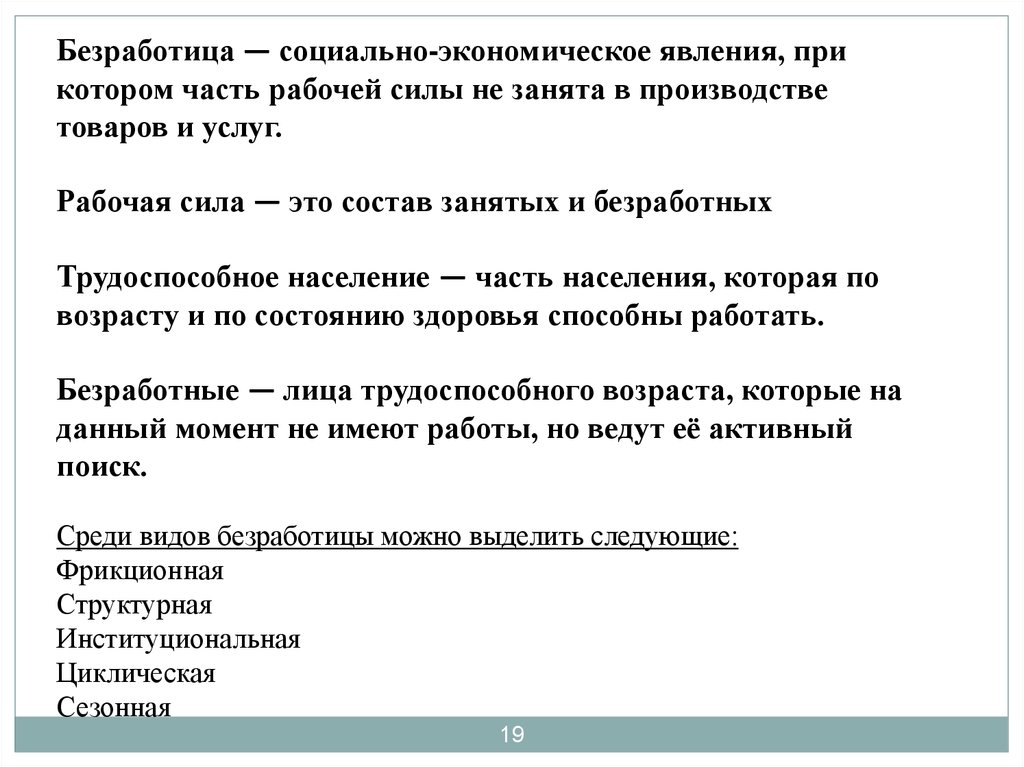 Безработица — социально-экономическое явления, при котором часть рабочей силы не занята в производстве товаров и услуг.

Рабочая сила — это состав занятых и безработных

Трудоспособное население — часть населения, которая по возрасту и по состоянию здоровья способны работать.

Безработные — лица трудоспособного возраста, которые на данный момент не имеют работы, но ведут её активный поиск.

Среди видов безработицы можно выделить следующие:
Фрикционная
Структурная
Институциональная
Циклическая
Сезонная

19